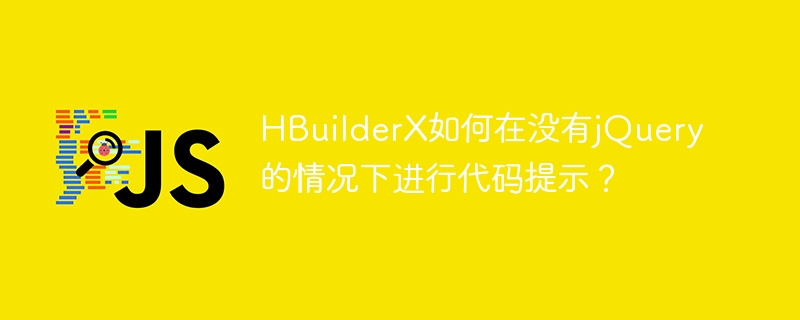 JS

HBuilderX如何在没有jQuery的情况下进行代码提示？